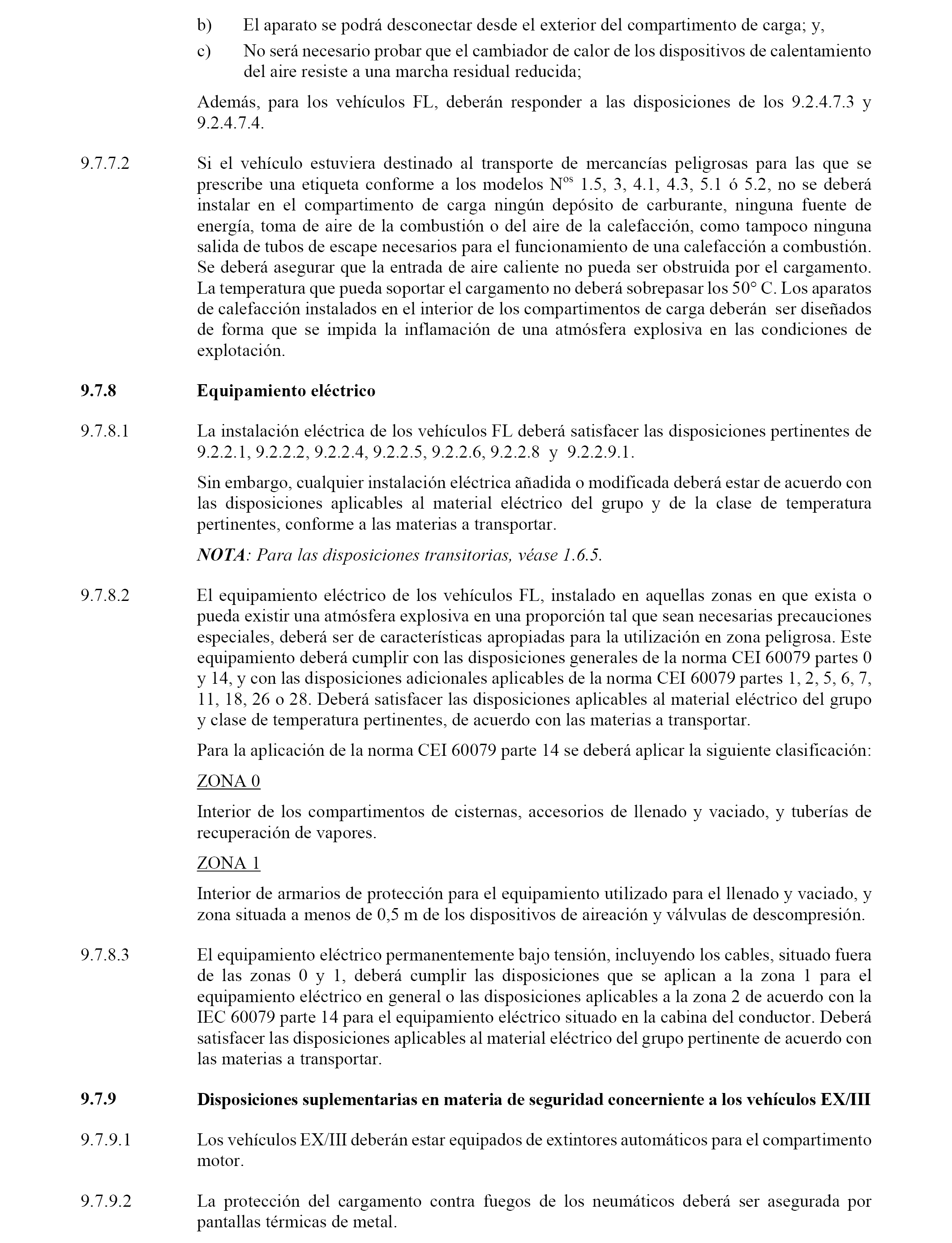 b) El aparato se podrá desconectar desde el exterior del compartimento de carga; y,

c) No será necesario probar que el cambiador de calor de los dispositivos de calentamiento del aire resiste a una marcha residual reducida;

Además, para los vehículos FL, deberán responder a las disposiciones de los 9.2.4.7.3 y 9.2.4.7.4.

9.7.7.2 Si el vehículo estuviera destinado al transporte de mercancías peligrosas para las que se prescribe una etiqueta conforme a los modelos N$^{os}$ 1.5, 3, 4.1, 4.3, 5.1 ó 5.2, no se deberá instalar en el compartimento de carga ningún depósito de carburante, ninguna fuente de energía, toma de aire de la combustión o del aire de la calefacción, como tampoco ninguna salida de tubos de escape necesarios para el funcionamiento de una calefacción a combustión. Se deberá asegurar que la entrada de aire caliente no pueda ser obstruida por el cargamento. La temperatura que pueda soportar el cargamento no deberá sobrepasar los 50° C. Los aparatos de calefacción instalados en el interior de los compartimentos de carga deberán ser diseñados de forma que se impida la inflamación de una atmósfera explosiva en las condiciones de explotación.

9.7.8 Equipamiento eléctrico

9.7.8.1 La instalación eléctrica de los vehículos FL deberá satisfacer las disposiciones pertinentes de 9.2.2.1, 9.2.2.2, 9.2.2.4, 9.2.2.5, 9.2.2.6, 9.2.2.8 y 9.2.2.9.1.

Sin embargo, cualquier instalación eléctrica añadida o modificada deberá estar de acuerdo con las disposiciones aplicables al material eléctrico del grupo y de la clase de temperatura pertinentes, conforme a las materias a transportar.

NOTA: Para las disposiciones transitorias, véase 1.6.5.

9.7.8.2 El equipamiento eléctrico de los vehículos FL, instalado en aquellas zonas en que exista o pueda existir una atmósfera explosiva en una proporción tal que sean necesarias precauciones especiales, deberá ser de características apropiadas para la utilización en zona peligrosa. Este equipamiento deberá cumplir con las disposiciones generales de la norma CEI 60079 partes 0 y 14, y con las disposiciones adicionales aplicables de la norma CEI 60079 partes 1, 2, 5, 6, 7, 11, 18, 26 o 28. Deberá satisfacer las disposiciones aplicables al material eléctrico del grupo y clase de temperatura pertinentes, de acuerdo con las materias a transportar.

Para la aplicación de la norma CEI 60079 parte 14 se deberá aplicar la siguiente clasificación:

ZONA 0

Interior de los compartimentos de cisternas, accesorios de llenado y vaciado, y tuberías de recuperación de vapores.

ZONA 1

Interior de armarios de protección para el equipamiento utilizado para el llenado y vaciado, y zona situada a menos de 0,5 m de los dispositivos de aireación y válvulas de descompresión.

9.7.8.3 El equipamiento eléctrico permanentemente bajo tensión, incluyendo los cables, situado fuera de las zonas 0 y 1, deberá cumplir las disposiciones que se aplican a la zona 1 para el equipamiento eléctrico en general o las disposiciones aplicables a la zona 2 de acuerdo con la IEC 60079 parte 14 para el equipamiento eléctrico situado en la cabina del conductor. Deberá satisfacer las disposiciones aplicables al material eléctrico del grupo pertinente de acuerdo con las materias a transportar.

9.7.9 Disposiciones suplementarias en materia de seguridad concerniente a los vehículos EX/III

9.7.9.1 Los vehículos EX/III deberán estar equipados de extintores automáticos para el compartimento motor.

9.7.9.2 La protección del cargamento contra fuegos de los neumáticos deberá ser asegurada por pantallas térmicas de metal.